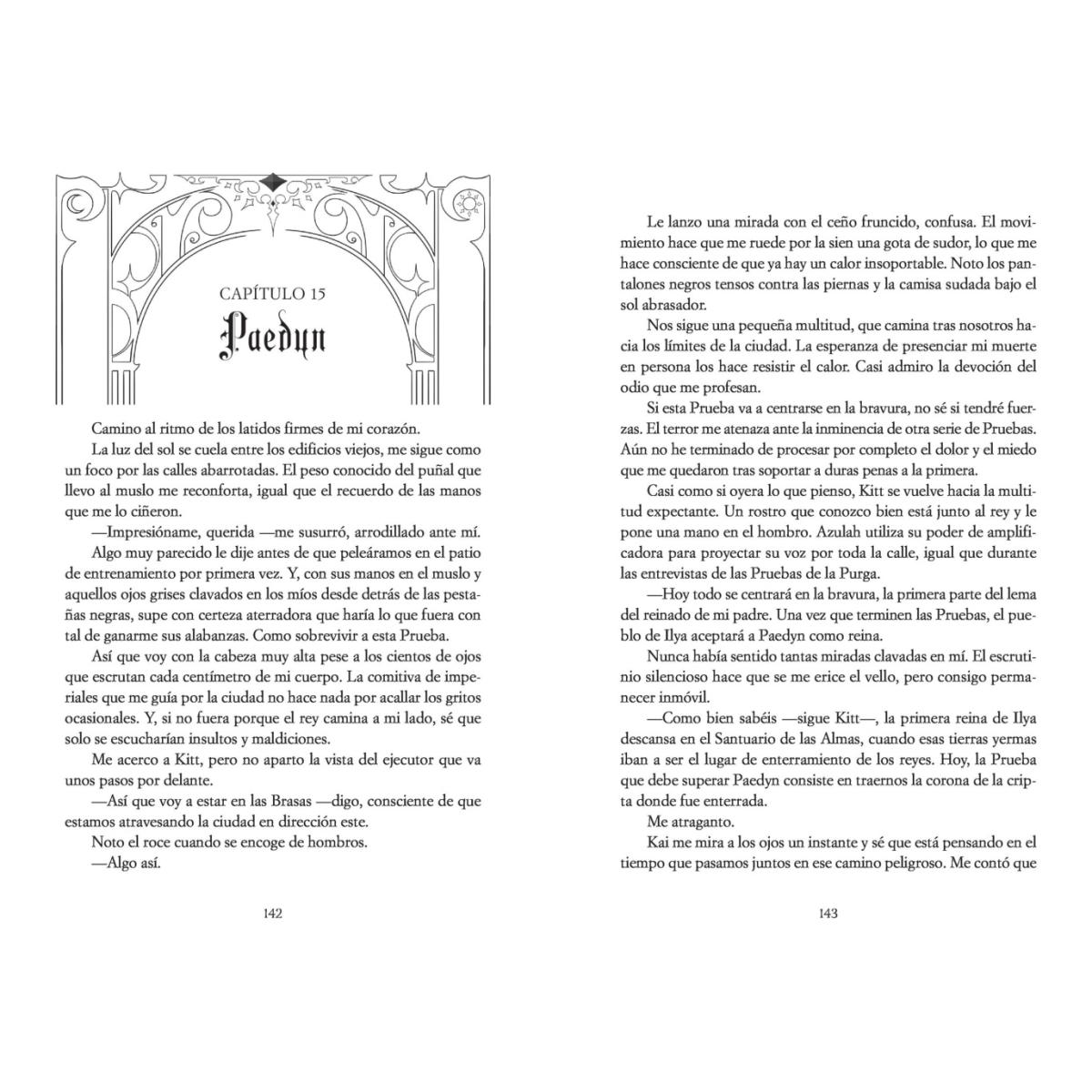 CAPÍTULO 15

Paedyn

Camino al ritmo de los latidos firmes de mi corazón.

La luz del sol se cuela entre los edificios viejos, me sigue como un foco por las calles abarrotadas. El peso conocido del puñal que llevo al muslo me reconforta, igual que el recuerdo de las manos que me lo ciñeron.

—Impresióname, querida —me susurró, arrodillado ante mí.

Algo muy parecido le dije antes de que peleáramos en el patio de entrenamiento por primera vez. Y, con sus manos en el muslo y aquellos ojos grises clavados en los míos desde detrás de las pestañas negras, supe con certeza aterradora que haría lo que fuera con tal de ganarme sus alabanzas. Como sobrevivir a esta Prueba.

Así que voy con la cabeza muy alta pese a los cientos de ojos que escrutan cada centímetro de mi cuerpo. La comitiva de imperiales que me guía por la ciudad no hace nada por acallar los gritos ocasionales. Y, si no fuera porque el rey camina a mi lado, sé que solo se escucharían insultos y maldiciones.

Me acerco a Kitt, pero no aparto la vista del ejecutor que va unos pasos por delante.

—Así que voy a estar en las Brasas —digo, consciente de que estamos atravesando la ciudad en dirección este.

Noto el roce cuando se encoge de hombros.

—Algo así.

142

Le lanzo una mirada con el ceño fruncido, confusa. El movimiento hace que me ruede por la sien una gota de sudor, lo que me hace consciente de que ya hay un calor insoportable. Noto los pantalones negros tensos contra las piernas y la camisa sudada bajo el sol abrasador.

Nos sigue una pequeña multitud, que camina tras nosotros hacia los límites de la ciudad. La esperanza de presenciar mi muerte en persona los hace resistir el calor. Casi admiro la devoción del odio que me profesan.

Si esta Prueba va a centrarse en la bravura, no sé si tendré fuerzas. El terror me atenaza ante la inminencia de otra serie de Pruebas. Aún no he terminado de procesar por completo el dolor y el miedo que me quedaron tras soportar a duras penas a la primera.

Casi como si oyera lo que pienso, Kitt se vuelve hacia la multitud expectante. Un rostro que conozco bien está junto al rey y le pone una mano en el hombro. Azulah utiliza su poder de amplificadora para proyectar su voz por toda la calle, igual que durante las entrevistas de las Pruebas de la Purga.

—Hoy todo se centrará en la bravura, la primera parte del lema del reinado de mi padre. Una vez que terminen las Pruebas, el pueblo de Ilya aceptará a Paedyn como reina.

Nunca había sentido tantas miradas clavadas en mí. El escrutinio silencioso hace que se me erice el vello, pero consigo permanecer inmóvil.

—Como bien sabéis —sigue Kitt—, la primera reina de Ilya descansa en el Santuario de las Almas, cuando esas tierras yermas iban a ser el lugar de enterramiento de los reyes. Hoy, la Prueba que debe superar Paedyn consiste en traernos la corona de la cripta donde fue enterrada.

Me atraganto.

Kai me mira a los ojos un instante y sé que está pensando en el tiempo que pasamos juntos en ese camino peligroso. Me contó que

143